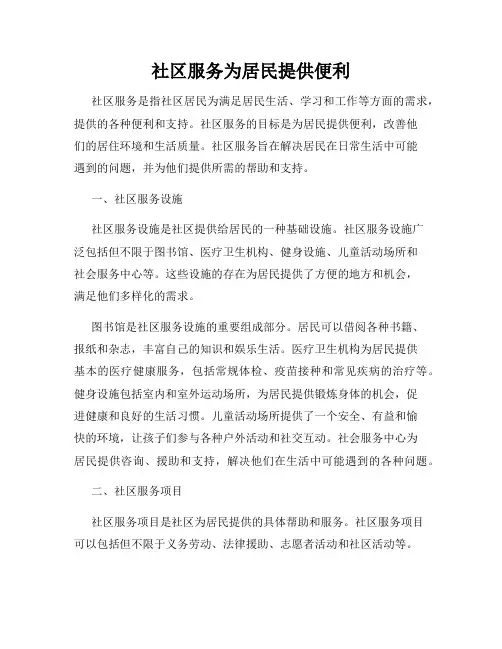 社区服务为居民提供便利

社区服务是指社区居民为满足居民生活、学习和工作等方面的需求，提供的各种便利和支持。社区服务的目标是为居民提供便利，改善他们的居住环境和生活质量。社区服务旨在解决居民在日常生活中可能遇到的问题，并为他们提供所需的帮助和支持。

一、社区服务设施

社区服务设施是社区提供给居民的一种基础设施。社区服务设施广泛包括但不限于图书馆、医疗卫生机构、健身设施、儿童活动场所和社会服务中心等。这些设施的存在为居民提供了方便的地方和机会，满足他们多样化的需求。

图书馆是社区服务设施的重要组成部分。居民可以借阅各种书籍、报纸和杂志，丰富自己的知识和娱乐生活。医疗卫生机构为居民提供基本的医疗健康服务，包括常规体检、疫苗接种和常见疾病的治疗等。健身设施包括室内和室外运动场所，为居民提供锻炼身体的机会，促进健康和良好的生活习惯。儿童活动场所提供了一个安全、有益和愉快的环境，让孩子们参与各种户外活动和社交互动。社会服务中心为居民提供咨询、援助和支持，解决他们在生活中可能遇到的各种问题。

二、社区服务项目

社区服务项目是社区为居民提供的具体帮助和服务。社区服务项目可以包括但不限于义务劳动、法律援助、志愿者活动和社区活动等。